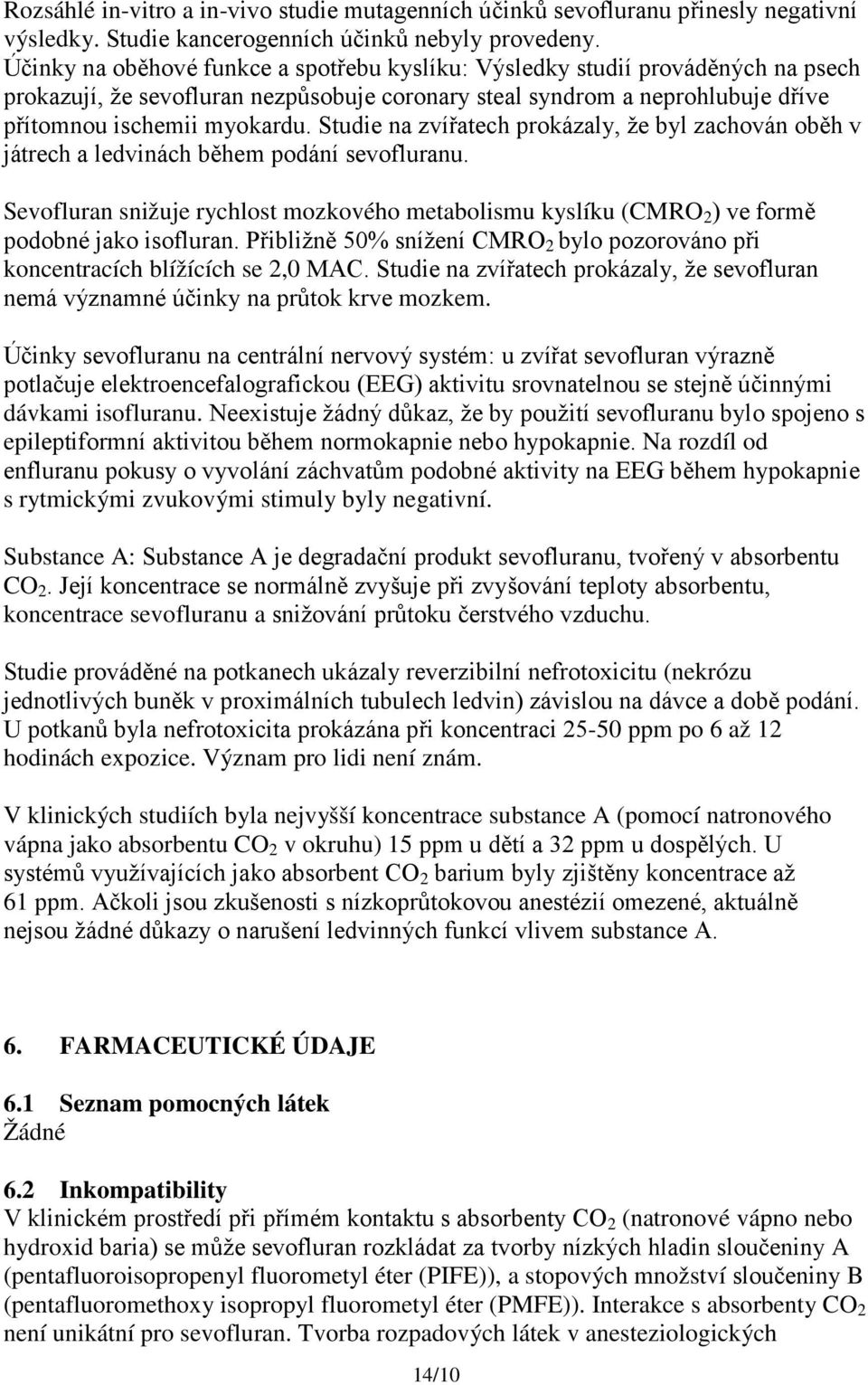 Rozsáhlé in-vitro a in-vivo studie mutagenních účinků sevofluranu přinesly negativní výsledky. Studie kancerogenních účinků nebyly provedeny.
Účinky na oběhové funkce a spotřebu kyslíku: Výsledky studií prováděných na psech prokazují, že sevofluran nezpůsobuje coronary steal syndrom a neprohlubuje dříve přítomnou ischemii myokardu. Studie na zvířatech prokázaly, že byl zachován oběh v játrech a ledvinách během podání sevofluranu.

Sevofluran snižuje rychlost mozkového metabolismu kyslíku ($CMRO_2$) ve formě podobné jako isofluran. Přibližně 50% snížení $CMRO_2$ bylo pozorováno při koncentracích blížících se 2,0 MAC. Studie na zvířatech prokázaly, že sevofluran nemá významné účinky na průtok krve mozkem.

Účinky sevofluranu na centrální nervový systém: u zvířat sevofluran výrazně potlačuje elektroencefalografickou (EEG) aktivitu srovnatelnou se stejně účinnými dávkami isofluranu. Neexistuje žádný důkaz, že by použití sevofluranu bylo spojeno s epileptiformní aktivitou během normokapnie nebo hypokapnie. Na rozdíl od enfluranu pokusy o vyvolání záchvatům podobné aktivity na EEG během hypokapnie s rytmickými zvukovými stimuly byly negativní.

Substance A: Substance A je degradační produkt sevofluranu, tvořený v absorbentu $CO_2$. Její koncentrace se normálně zvyšuje při zvyšování teploty absorbentu, koncentrace sevofluranu a snižování průtoku čerstvého vzduchu.

Studie prováděné na potkanech ukázaly reverzibilní nefrotoxicitu (nekrózu jednotlivých buněk v proximálních tubulech ledvin) závislou na dávce a době podání. U potkanů byla nefrotoxicita prokázána při koncentraci 25-50 ppm po 6 až 12 hodinách expozice. Význam pro lidi není znám.

V klinických studiích byla nejvyšší koncentrace substance A (pomocí natronového vápna jako absorbentu $CO_2$ v okruhu) 15 ppm u dětí a 32 ppm u dospělých. U systémů využívajících jako absorbent $CO_2$ barium byly zjištěny koncentrace až 61 ppm. Ačkoli jsou zkušenosti s nízkoprůtokovou anestézií omezené, aktuálně nejsou žádné důkazy o narušení ledvinných funkcí vlivem substance A.

6. FARMACEUTICKÉ ÚDAJE

6.1 Seznam pomocných látek
Žádné

6.2 Inkompatibility
V klinickém prostředí při přímém kontaktu s absorbenty $CO_2$ (natronové vápno nebo hydroxid baria) se může sevofluran rozkládat za tvorby nízkých hladin sloučeniny A (pentafluoroisopropenyl fluorometyl éter (PIFE)), a stopových množství sloučeniny B (pentafluoromethoxy isopropyl fluorometyl éter (PMFE)). Interakce s absorbenty $CO_2$ není unikátní pro sevofluran. Tvorba rozpadových látek v anesteziologických

14/10